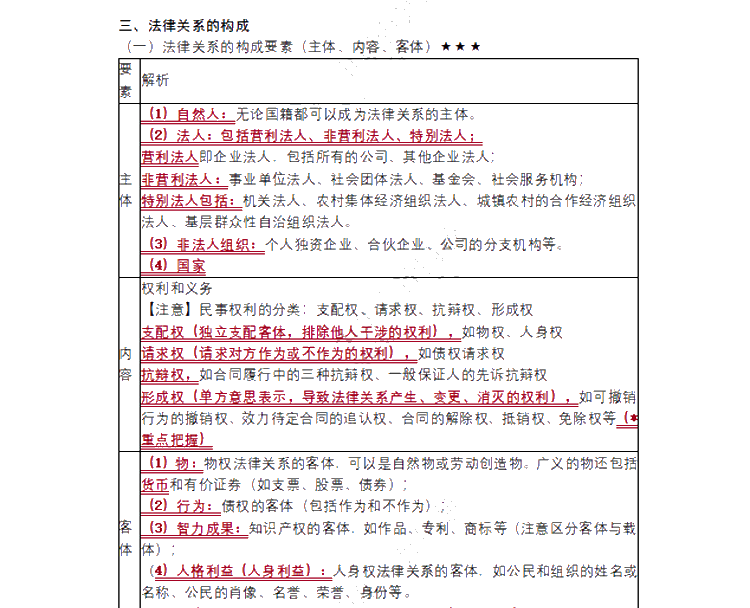 三、法律关系的构成

（一）法律关系的构成要素（主体、内容、客体）★★★

| 要素 | 解析 |
|---|---|
| 主体 | （1）自然人：无论国籍都可以成为法律关系的主体。<br>（2）法人：包括营利法人、非营利法人、特别法人；<br>营利法人即企业法人，包括所有的公司、其他企业法人；<br>非营利法人：事业单位法人、社会团体法人、基金会、社会服务机构；<br>特别法人包括：机关法人、农村集体经济组织法人、城镇农村的合作经济组织法人、基层群众性自治组织法人。<br>（3）非法人组织：个人独资企业、合伙企业、公司的分支机构等。<br>（4）国家 |
| 内容 | 权利和义务<br>【注意】民事权利的分类：支配权、请求权、抗辩权、形成权<br>支配权（独立支配客体，排除他人干涉的权利），如物权、人身权<br>请求权（请求对方作为或不作为的权利），如债权请求权<br>抗辩权，如合同履行中的三种抗辩权、一般保证人的先诉抗辩权<br>形成权（单方意思表示，导致法律关系产生、变更、消灭的权利），如可撤销行为的撤销权、效力待定合同的追认权、合同的解除权、抵销权、免除权等（★重点把握） |
| 客体 | （1）物：物权法律关系的客体，可以是自然物或劳动创造物。广义的物还包括货币和有价证券（如支票、股票、债券）；<br>（2）行为：债权的客体（包括作为和不作为）；<br>（3）智力成果：知识产权的客体，如作品、专利、商标等（注意区分客体与载体）；<br>（4）人格利益（人身利益）：人身权法律关系的客体，如公民和组织的姓名或名称、公民的肖像、名誉、荣誉、身份等。 |